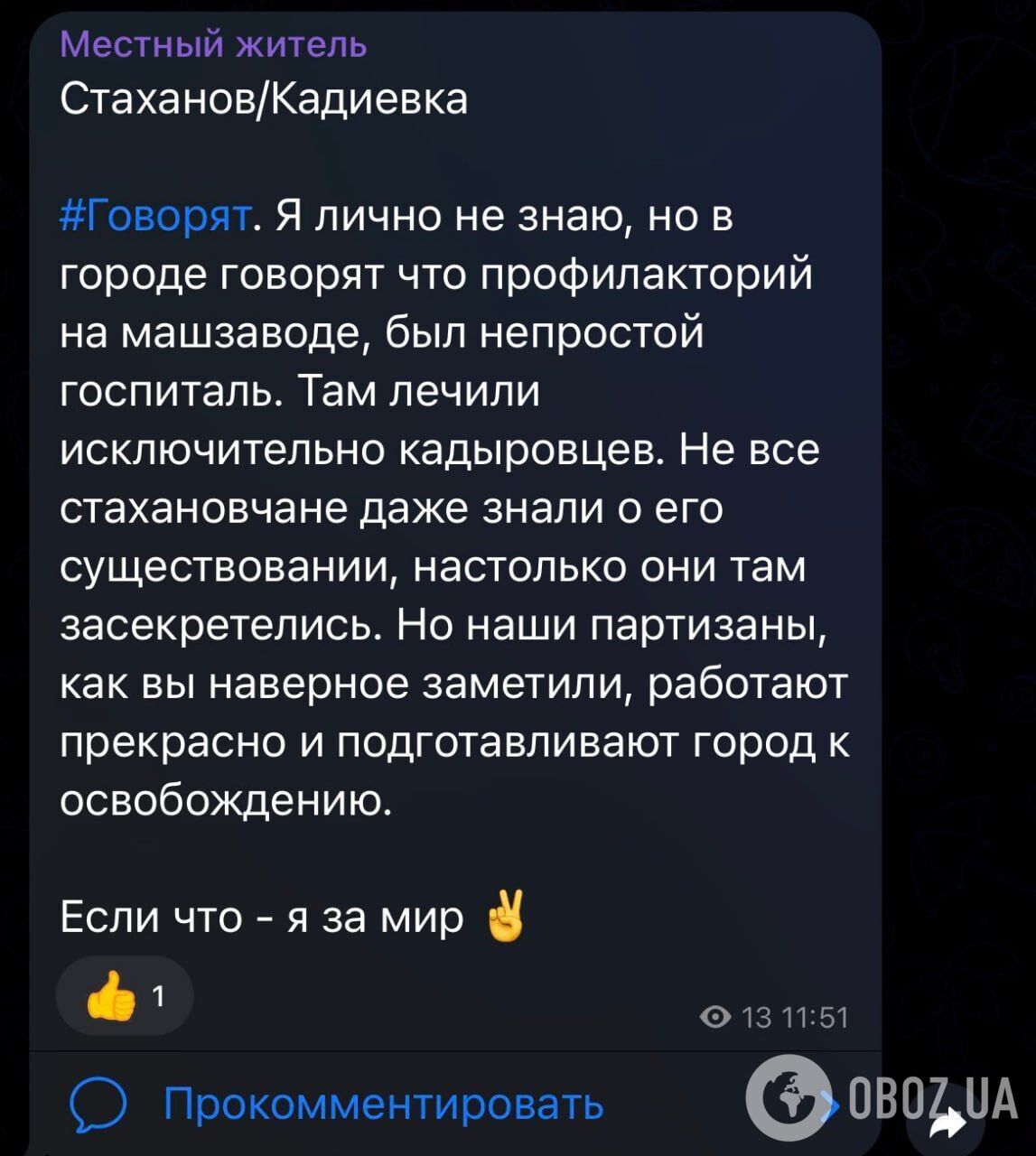 Местный житель
Стаханов/Кадиевка

#Говорят. Я лично не знаю, но в городе говорят что профилакторий на машзаводе, был непростой госпиталь. Там лечили исключительно кадыровцев. Не все стахановчане даже знали о его существовании, настолько они там засекретелись. Но наши партизаны, как вы наверное заметили, работают прекрасно и подготавливают город к освобождению.

Если что - я за мир ✌️

👍 1

13 11:51

Прокомментировать

OBOZ.UA